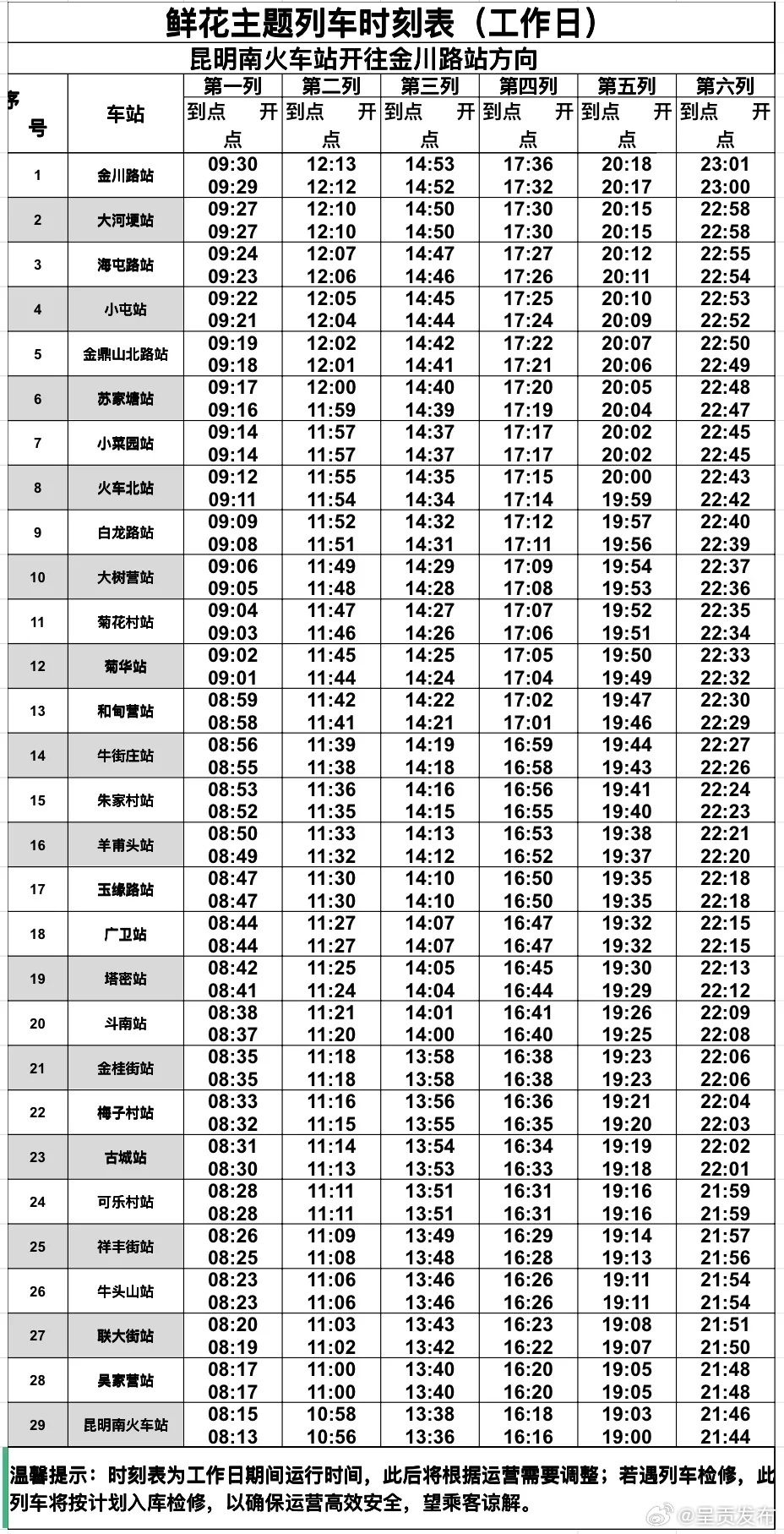 鲜花主题列车时刻表（工作日）

昆明南火车站开往金川路站方向

| 序号 | 车站 | 第一列 到点 开点 | 第二列 到点 开点 | 第三列 到点 开点 | 第四列 到点 开点 | 第五列 到点 开点 | 第六列 到点 开点 |
|---|---|---|---|---|---|---|---|
| 1 | 金川路站 | 09:30 09:29 | 12:13 12:12 | 14:53 14:52 | 17:36 17:32 | 20:18 20:17 | 23:01 23:00 |
| 2 | 大河埂站 | 09:27 09:27 | 12:10 12:10 | 14:50 14:50 | 17:30 17:30 | 20:15 20:15 | 22:58 22:58 |
| 3 | 海屯路站 | 09:24 09:23 | 12:07 12:06 | 14:47 14:46 | 17:27 17:26 | 20:12 20:11 | 22:55 22:54 |
| 4 | 小屯站 | 09:22 09:21 | 12:05 12:04 | 14:45 14:44 | 17:25 17:24 | 20:10 20:09 | 22:53 22:52 |
| 5 | 金鼎山北路站 | 09:19 09:18 | 12:02 12:01 | 14:42 14:41 | 17:22 17:21 | 20:07 20:06 | 22:50 22:49 |
| 6 | 苏家塘站 | 09:17 09:16 | 12:00 11:59 | 14:40 14:39 | 17:20 17:19 | 20:05 20:04 | 22:48 22:47 |
| 7 | 小菜园站 | 09:14 09:14 | 11:57 11:57 | 14:37 14:37 | 17:17 17:17 | 20:02 20:02 | 22:45 22:45 |
| 8 | 火车北站 | 09:12 09:11 | 11:55 11:54 | 14:35 14:34 | 17:15 17:14 | 20:00 19:59 | 22:43 22:42 |
| 9 | 白龙路站 | 09:09 09:08 | 11:52 11:51 | 14:32 14:31 | 17:12 17:11 | 19:57 19:56 | 22:40 22:39 |
| 10 | 大树营站 | 09:06 09:05 | 11:49 11:48 | 14:29 14:28 | 17:09 17:08 | 19:54 19:53 | 22:37 22:36 |
| 11 | 菊花村站 | 09:04 09:03 | 11:47 11:46 | 14:27 14:26 | 17:07 17:06 | 19:52 19:51 | 22:35 22:34 |
| 12 | 菊华站 | 09:02 09:01 | 11:45 11:44 | 14:25 14:24 | 17:05 17:04 | 19:50 19:49 | 22:33 22:32 |
| 13 | 和甸营站 | 08:59 08:58 | 11:42 11:41 | 14:22 14:21 | 17:02 17:01 | 19:47 19:46 | 22:30 22:29 |
| 14 | 牛街庄站 | 08:56 08:55 | 11:39 11:38 | 14:19 14:18 | 16:59 16:58 | 19:44 19:43 | 22:27 22:26 |
| 15 | 朱家村站 | 08:53 08:52 | 11:36 11:35 | 14:16 14:15 | 16:56 16:55 | 19:41 19:40 | 22:24 22:23 |
| 16 | 羊甫头站 | 08:50 08:49 | 11:33 11:32 | 14:13 14:12 | 16:53 16:52 | 19:38 19:37 | 22:21 22:20 |
| 17 | 玉缘路站 | 08:47 08:47 | 11:30 11:30 | 14:10 14:10 | 16:50 16:50 | 19:35 19:35 | 22:18 22:18 |
| 18 | 广卫站 | 08:44 08:44 | 11:27 11:27 | 14:07 14:07 | 16:47 16:47 | 19:32 19:32 | 22:15 22:15 |
| 19 | 塔密站 | 08:42 08:41 | 11:25 11:24 | 14:05 14:04 | 16:45 16:44 | 19:30 19:29 | 22:13 22:12 |
| 20 | 斗南站 | 08:38 08:37 | 11:21 11:20 | 14:01 14:00 | 16:41 16:40 | 19:26 19:25 | 22:09 22:08 |
| 21 | 金桂街站 | 08:35 08:35 | 11:18 11:18 | 13:58 13:58 | 16:38 16:38 | 19:23 19:23 | 22:06 22:06 |
| 22 | 梅子村站 | 08:33 08:32 | 11:16 11:15 | 13:56 13:55 | 16:36 16:35 | 19:21 19:20 | 22:04 22:03 |
| 23 | 古城站 | 08:31 08:30 | 11:14 11:13 | 13:54 13:53 | 16:34 16:33 | 19:19 19:18 | 22:02 22:01 |
| 24 | 可乐村站 | 08:28 08:28 | 11:11 11:11 | 13:51 13:51 | 16:31 16:31 | 19:16 19:16 | 21:59 21:59 |
| 25 | 祥丰街站 | 08:26 08:25 | 11:09 11:08 | 13:49 13:48 | 16:29 16:28 | 19:14 19:13 | 21:57 21:56 |
| 26 | 牛头山站 | 08:23 08:23 | 11:06 11:06 | 13:46 13:46 | 16:26 16:26 | 19:11 19:11 | 21:54 21:54 |
| 27 | 联大街站 | 08:20 08:19 | 11:03 11:02 | 13:43 13:42 | 16:23 16:22 | 19:08 19:07 | 21:51 21:50 |
| 28 | 吴家营站 | 08:17 08:17 | 11:00 11:00 | 13:40 13:40 | 16:20 16:20 | 19:05 19:05 | 21:48 21:48 |
| 29 | 昆明南火车站 | 08:15 08:13 | 10:58 10:56 | 13:38 13:36 | 16:18 16:16 | 19:03 19:00 | 21:46 21:44 |

温馨提示：时刻表为工作日期间运行时间，此后将根据运营需要调整；若遇列车检修，此列车将按计划入库检修，以确保运营高效安全，望乘客谅解。

@呈贡发布